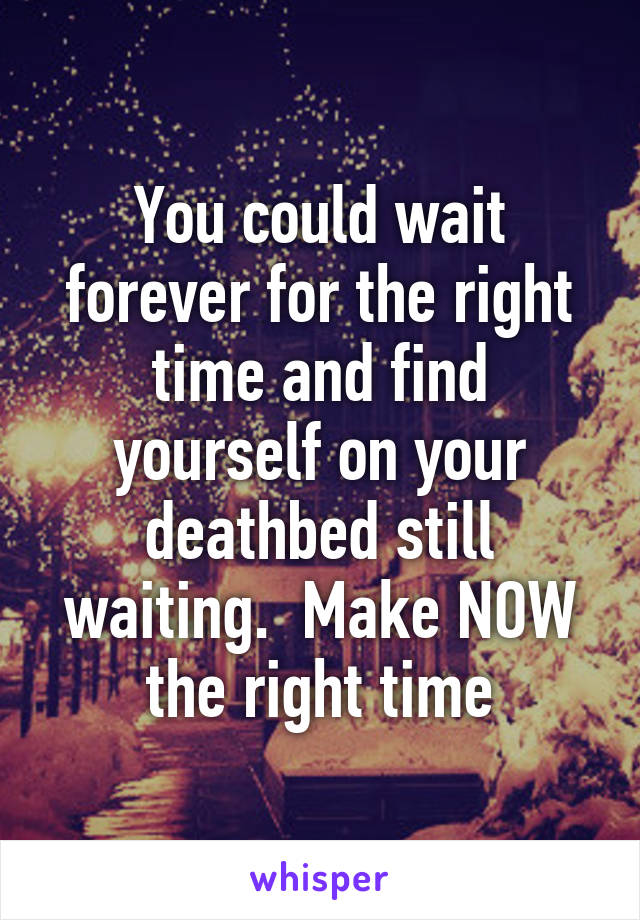 You could wait forever for the right time and find yourself on your deathbed still waiting.  Make NOW the right time

whisper